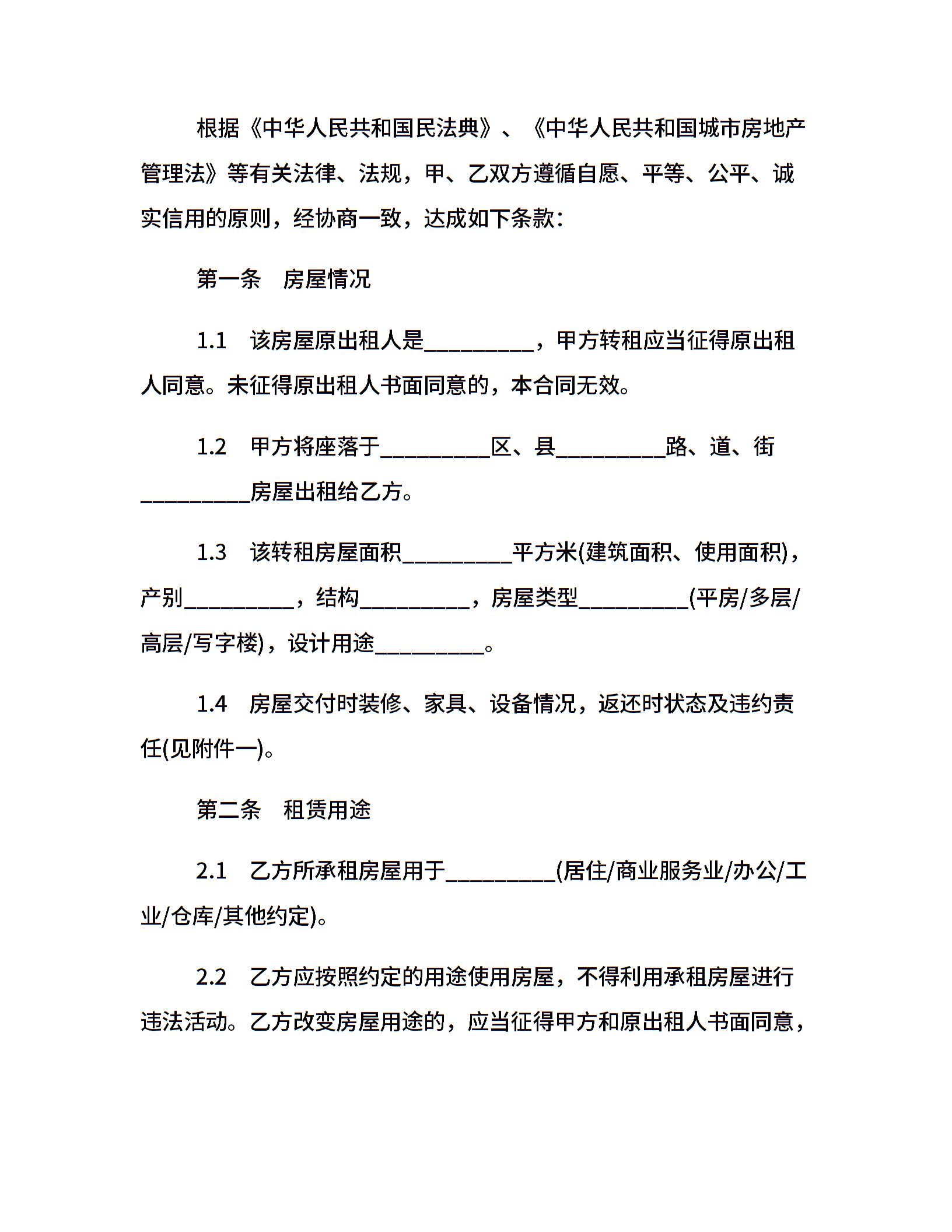 根据《中华人民共和国民法典》、《中华人民共和国城市房地产管理法》等有关法律、法规，甲、乙双方遵循自愿、平等、公平、诚实信用的原则，经协商一致，达成如下条款：

第一条　房屋情况

1.1　该房屋原出租人是__________，甲方转租应当征得原出租人同意。未征得原出租人书面同意的，本合同无效。

1.2　甲方将座落于__________区、县__________路、道、街__________房屋出租给乙方。

1.3　该转租房屋面积__________平方米(建筑面积、使用面积)，产别__________，结构__________，房屋类型__________(平房/多层/高层/写字楼)，设计用途__________。

1.4　房屋交付时装修、家具、设备情况，返还时状态及违约责任(见附件一)。

第二条　租赁用途

2.1　乙方所承租房屋用于__________(居住/商业服务业/办公/工业/仓库/其他约定)。

2.2　乙方应按照约定的用途使用房屋，不得利用承租房屋进行违法活动。乙方改变房屋用途的，应当征得甲方和原出租人书面同意，